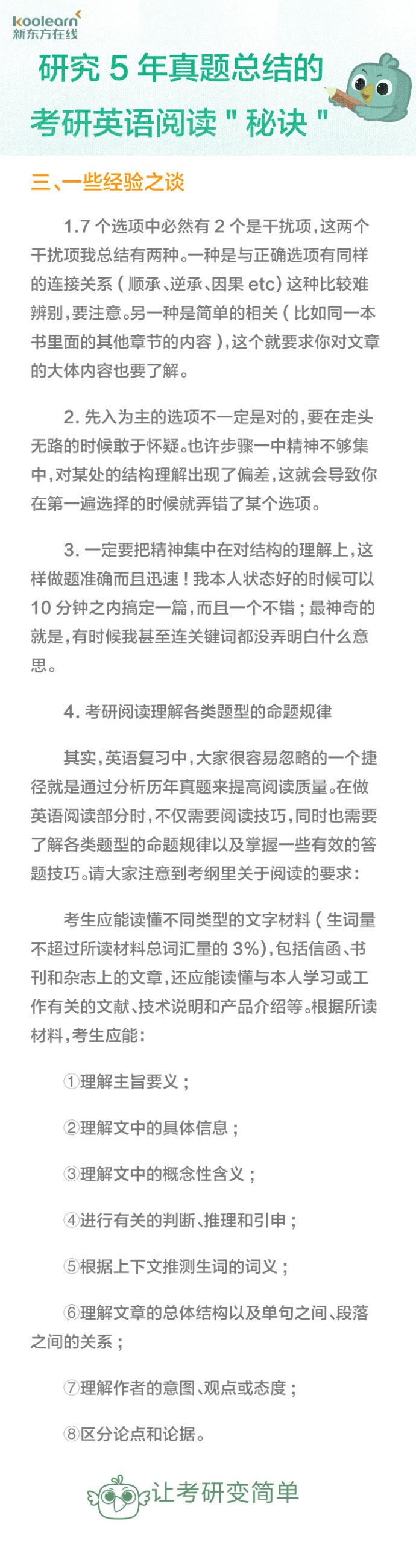 koolearn
新东方在线

研究 5 年真题总结的
考研英语阅读 " 秘诀 "

三、一些经验之谈

1.7 个选项中必然有 2 个是干扰项，这两个干扰项我总结有两种。一种是与正确选项有同样的连接关系（顺承、逆承、因果 etc）这种比较难辨别，要注意。另一种是简单的相关（比如同一本书里面的其他章节的内容），这个就要求你对文章的大体内容也要了解。

2. 先入为主的选项不一定是对的，要在走头无路的时候敢于怀疑。也许步骤一中精神不够集中，对某处的结构理解出现了偏差，这就会导致你在第一遍选择的时候就弄错了某个选项。

3. 一定要把精神集中在对结构的理解上，这样做题准确而且迅速！我本人状态好的时候可以 10 分钟之内搞定一篇，而且一个不错；最神奇的就是，有时候我甚至连关键词都没弄明白什么意思。

4. 考研阅读理解各类题型的命题规律

其实，英语复习中，大家很容易忽略的一个捷径就是通过分析历年真题来提高阅读质量。在做英语阅读部分时，不仅需要阅读技巧，同时也需要了解各类题型的命题规律以及掌握一些有效的答题技巧。请大家注意到考纲里关于阅读的要求：

考生应能读懂不同类型的文字材料（生词量不超过所读材料总词汇量的 3%），包括信函、书刊和杂志上的文章，还应能读懂与本人学习或工作有关的文献、技术说明和产品介绍等。根据所读材料，考生应能：

①理解主旨要义；

②理解文中的具体信息；

③理解文中的概念性含义；

④进行有关的判断、推理和引申；

⑤根据上下文推测生词的词义；

⑥理解文章的总体结构以及单句之间、段落之间的关系；

⑦理解作者的意图、观点或态度；

⑧区分论点和论据。

让考研变简单